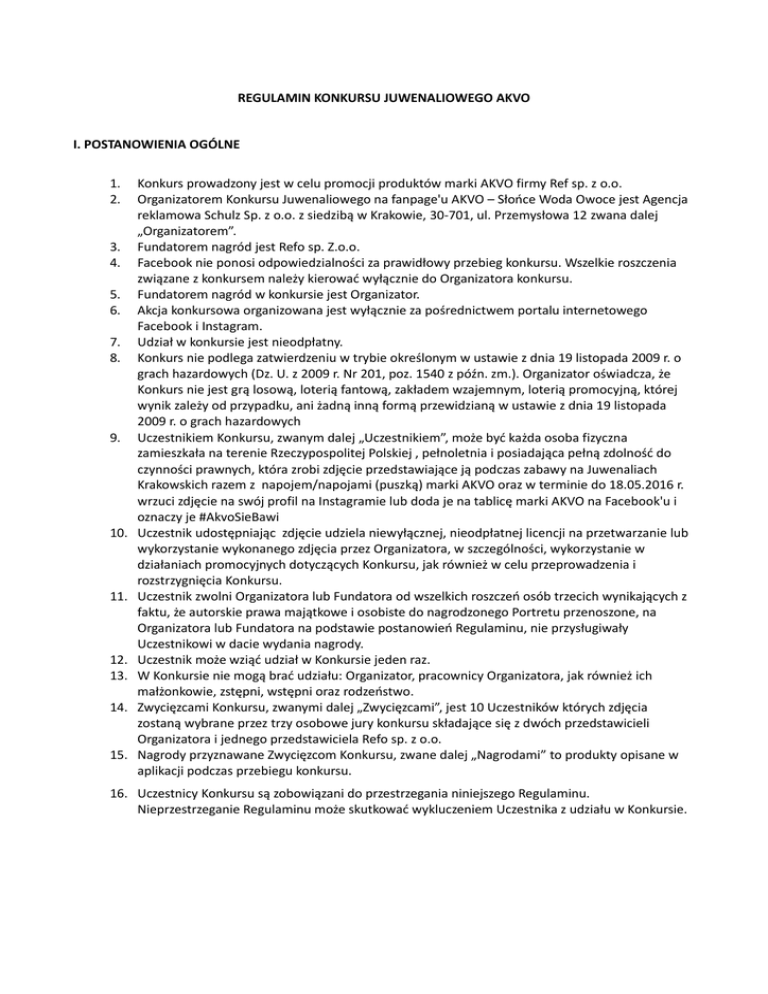 REGULAMIN KONKURSU JUWENALIOWEGO AKVO

I. POSTANOWIENIA OGÓLNE

1. Konkurs prowadzony jest w celu promocji produktów marki AKVO firmy Ref sp. z o.o.
2. Organizatorem Konkursu Juwenaliowego na fanpage'u AKVO – Słońce Woda Owoce jest Agencja reklamowa Schulz Sp. z o.o. z siedzibą w Krakowie, 30-701, ul. Przemysłowa 12 zwana dalej „Organizatorem".
3. Fundatorem nagród jest Refo sp. Z.o.o.
4. Facebook nie ponosi odpowiedzialności za prawidłowy przebieg konkursu. Wszelkie roszczenia związane z konkursem należy kierować wyłącznie do Organizatora konkursu.
5. Fundatorem nagród w konkursie jest Organizator.
6. Akcja konkursowa organizowana jest wyłącznie za pośrednictwem portalu internetowego Facebook i Instagram.
7. Udział w konkursie jest nieodpłatny.
8. Konkurs nie podlega zatwierdzeniu w trybie określonym w ustawie z dnia 19 listopada 2009 r. o grach hazardowych (Dz. U. z 2009 r. Nr 201, poz. 1540 z późn. zm.). Organizator oświadcza, że Konkurs nie jest grą losową, loterią fantową, zakładem wzajemnym, loterią promocyjną, której wynik zależy od przypadku, ani żadną inną formą przewidzianą w ustawie z dnia 19 listopada 2009 r. o grach hazardowych
9. Uczestnikiem Konkursu, zwanym dalej „Uczestnikiem", może być każda osoba fizyczna zamieszkała na terenie Rzeczypospolitej Polskiej , pełnoletnia i posiadająca pełną zdolność do czynności prawnych, która zrobi zdjęcie przedstawiające ją podczas zabawy na Juwenaliach Krakowskich razem z napojem/napojami (puszką) marki AKVO oraz w terminie do 18.05.2016 r. wrzuci zdjęcie na swój profil na Instagramie lub doda je na tablicę marki AKVO na Facebook'u i oznaczy je #AkvoSieBawi
10. Uczestnik udostępniając zdjęcie udziela niewyłącznej, nieodpłatnej licencji na przetwarzanie lub wykorzystanie wykonanego zdjęcia przez Organizatora, w szczególności, wykorzystanie w działaniach promocyjnych dotyczących Konkursu, jak również w celu przeprowadzenia i rozstrzygnięcia Konkursu.
11. Uczestnik zwolni Organizatora lub Fundatora od wszelkich roszczeń osób trzecich wynikających z faktu, że autorskie prawa majątkowe i osobiste do nagrodzonego Portretu przenoszone, na Organizatora lub Fundatora na podstawie postanowień Regulaminu, nie przysługiwały Uczestnikowi w dacie wydania nagrody.
12. Uczestnik może wziąć udział w Konkursie jeden raz.
13. W Konkursie nie mogą brać udziału: Organizator, pracownicy Organizatora, jak również ich małżonkowie, zstępni, wstępni oraz rodzeństwo.
14. Zwycięzcami Konkursu, zwanymi dalej „Zwycięzcami", jest 10 Uczestników których zdjęcia zostaną wybrane przez trzy osobowe jury konkursu składające się z dwóch przedstawicieli Organizatora i jednego przedstawiciela Refo sp. z o.o.
15. Nagrody przyznawane Zwycięzcom Konkursu, zwane dalej „Nagrodami" to produkty opisane w aplikacji podczas przebiegu konkursu.
16. Uczestnicy Konkursu są zobowiązani do przestrzegania niniejszego Regulaminu. Nieprzestrzeganie Regulaminu może skutkować wykluczeniem Uczestnika z udziału w Konkursie.